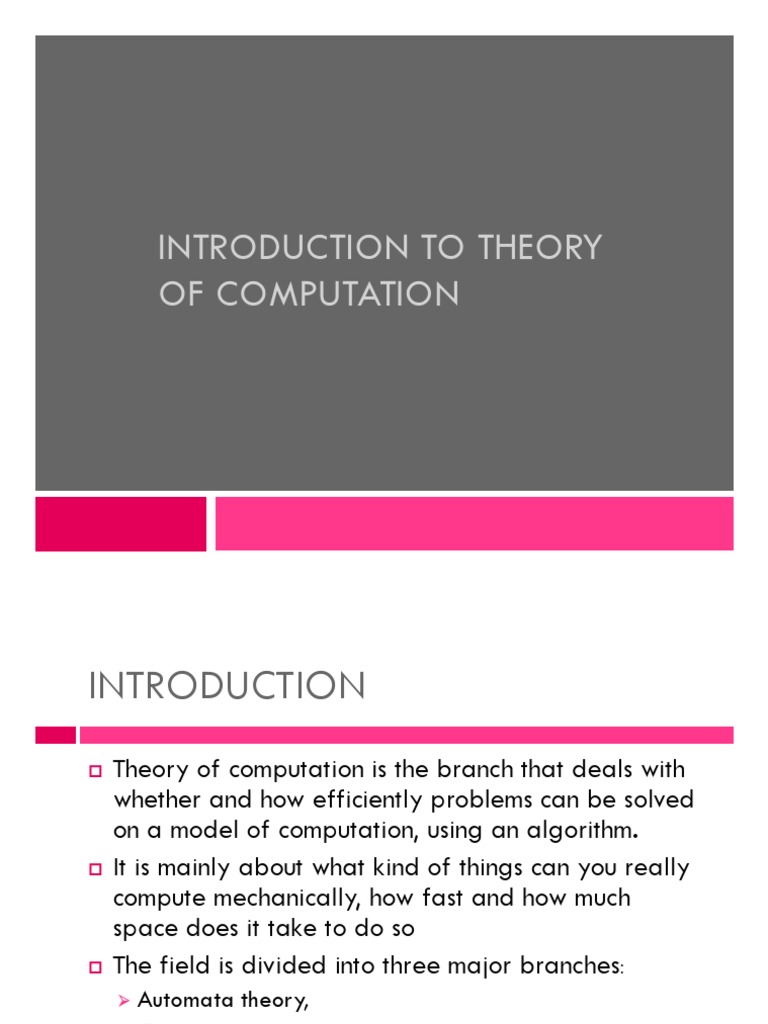 INTRODUCTION TO THEORY OF COMPUTATION

INTRODUCTION

Theory of computation is the branch that deals with whether and how efficiently problems can be solved on a model of computation, using an algorithm.

It is mainly about what kind of things can you really compute mechanically, how fast and how much space does it take to do so

The field is divided into three major branches:

Automata theory,